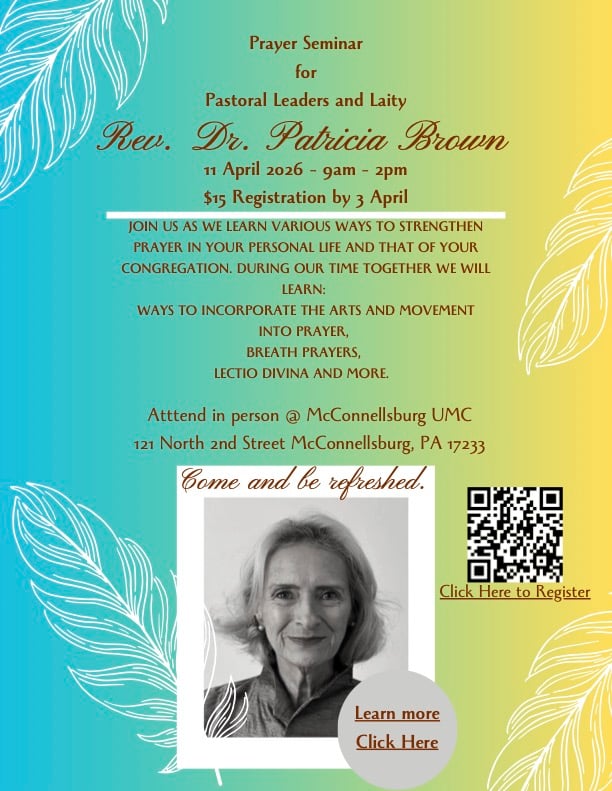 Prayer Seminar
for
Pastoral Leaders and Laity

Rev. Dr. Patricia Brown

11 April 2026 - 9am - 2pm
$15 Registration by 3 April

JOIN US AS WE LEARN VARIOUS WAYS TO STRENGTHEN PRAYER IN YOUR PERSONAL LIFE AND THAT OF YOUR CONGREGATION. DURING OUR TIME TOGETHER WE WILL LEARN:
WAYS TO INCORPORATE THE ARTS AND MOVEMENT INTO PRAYER,
BREATH PRAYERS,
LECTIO DIVINA AND MORE.

Atttend in person @ McConnellsburg UMC
121 North 2nd Street McConnellsburg, PA 17233

Come and be refreshed.

Click Here to Register

Learn more
Click Here